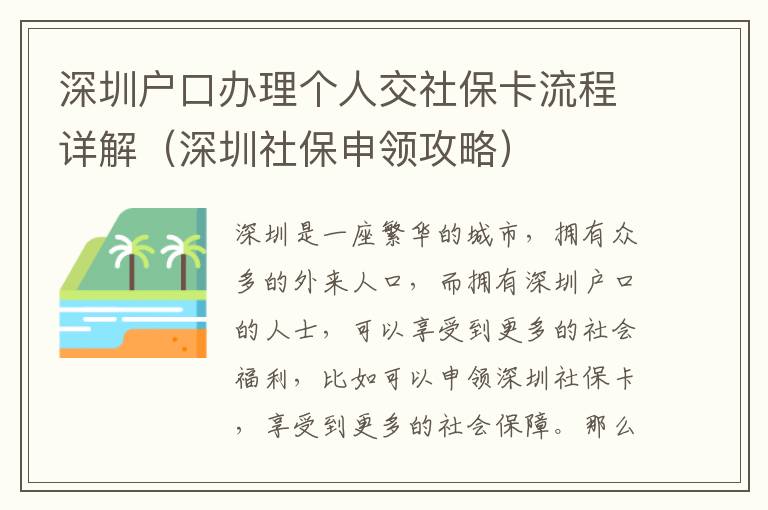 深圳户口办理个人交社保卡流程详解（深圳社保申领攻略）

深圳是一座繁华的城市，拥有众多的外来人口，而拥有深圳户口的人士，可以享受到更多的社会福利，比如可以申领深圳社保卡，享受到更多的社会保障。那么